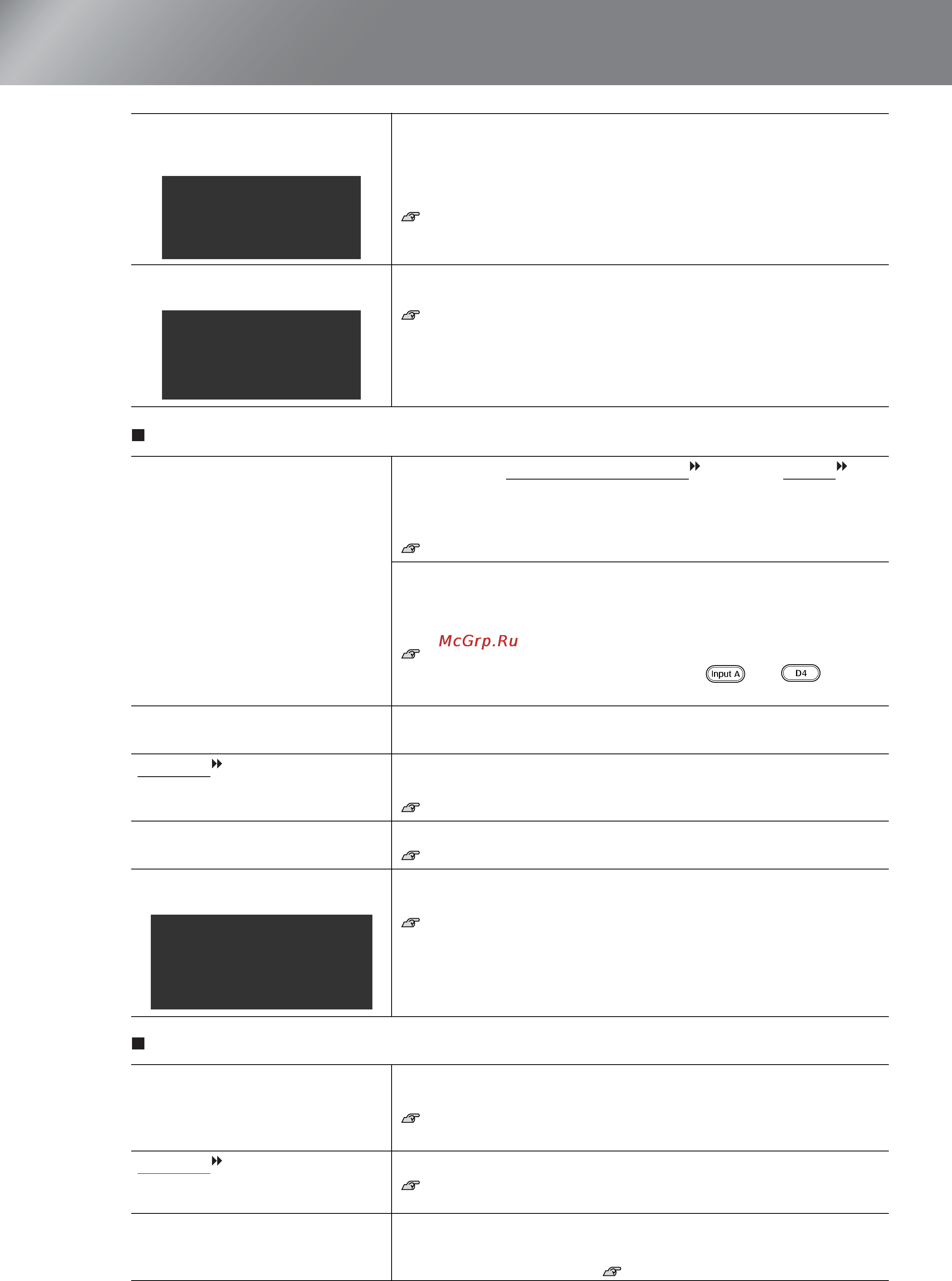 McGrp.Ru

Input A

D4